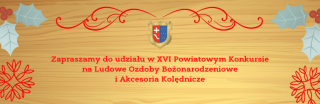 Zapraszamy do udziału w XVI Powiatowym Konkursie
na Ludowe Ozdoby Bożonarodzeniowe
i Akcesoria Kolędnicze